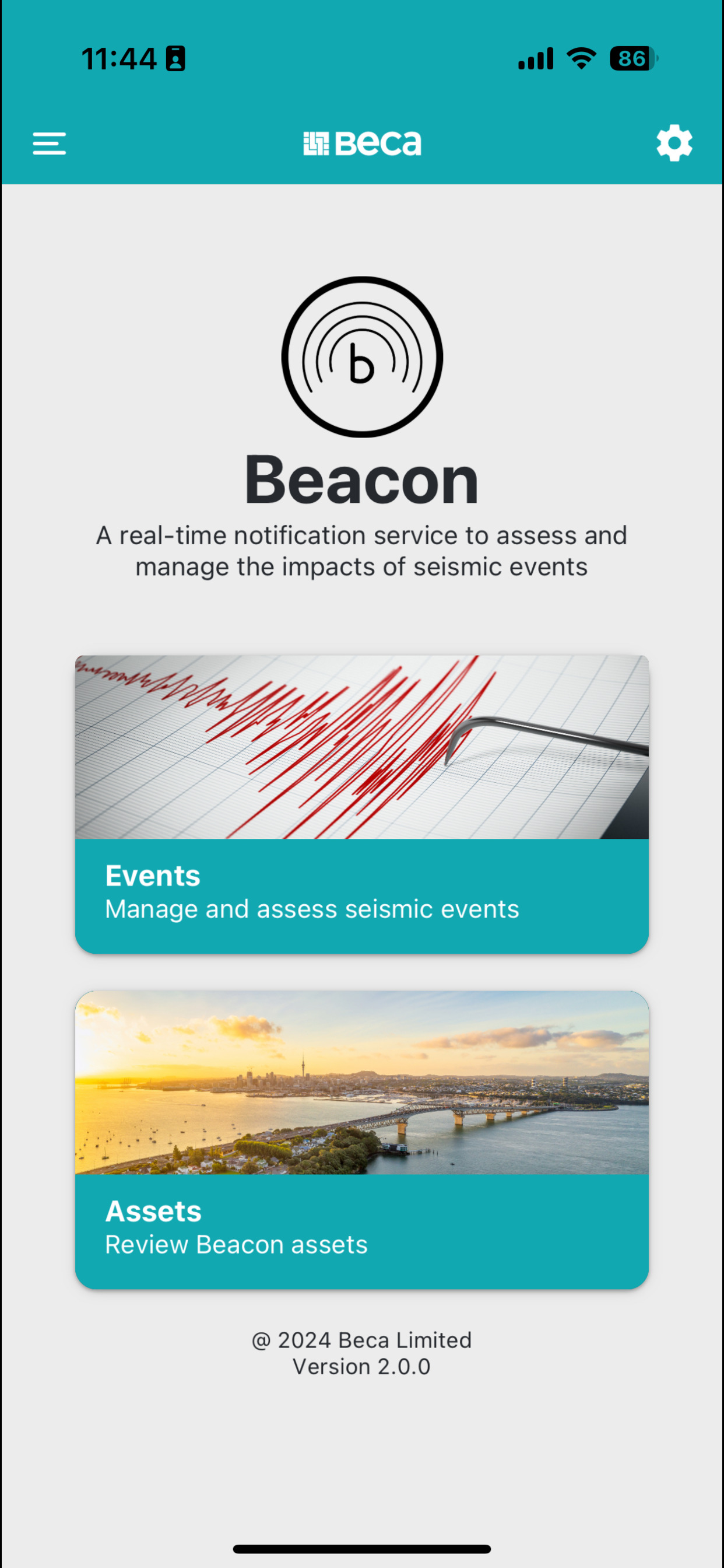 11:44

86

Beca

b

Beacon

A real-time notification service to assess and manage the impacts of seismic events

Events
Manage and assess seismic events

Assets
Review Beacon assets

@ 2024 Beca Limited
Version 2.0.0